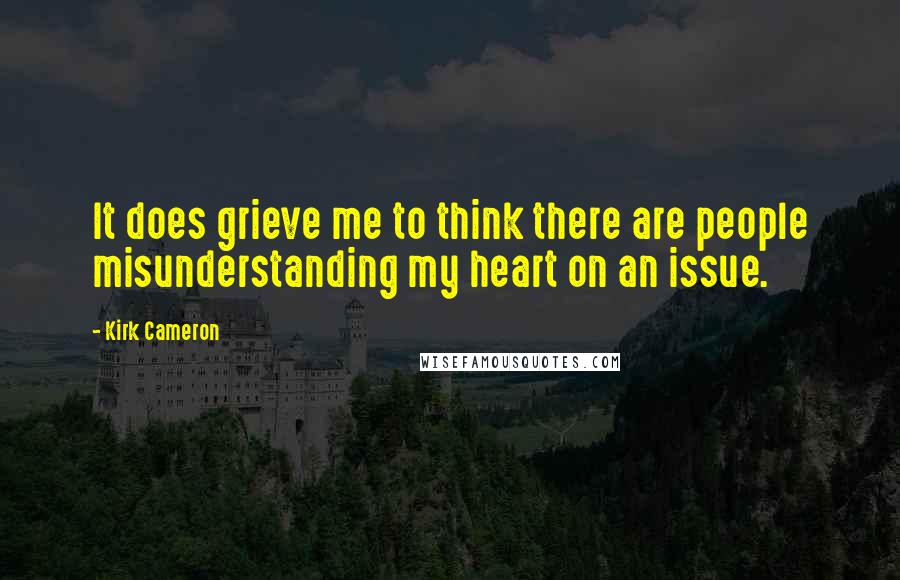 It does grieve me to think there are people misunderstanding my heart on an issue.

- Kirk Cameron

WISEFAMOUSQUOTES.COM